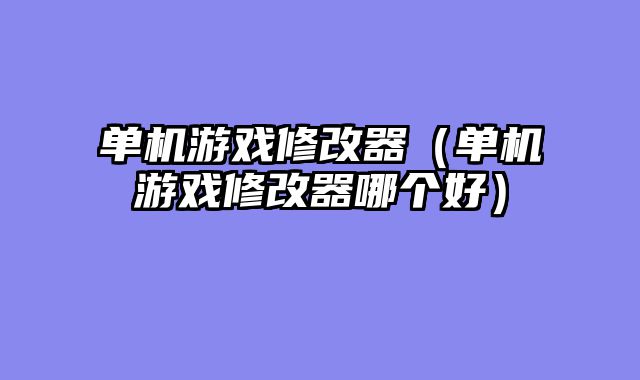 单机游戏修改器（单机游戏修改器哪个好）